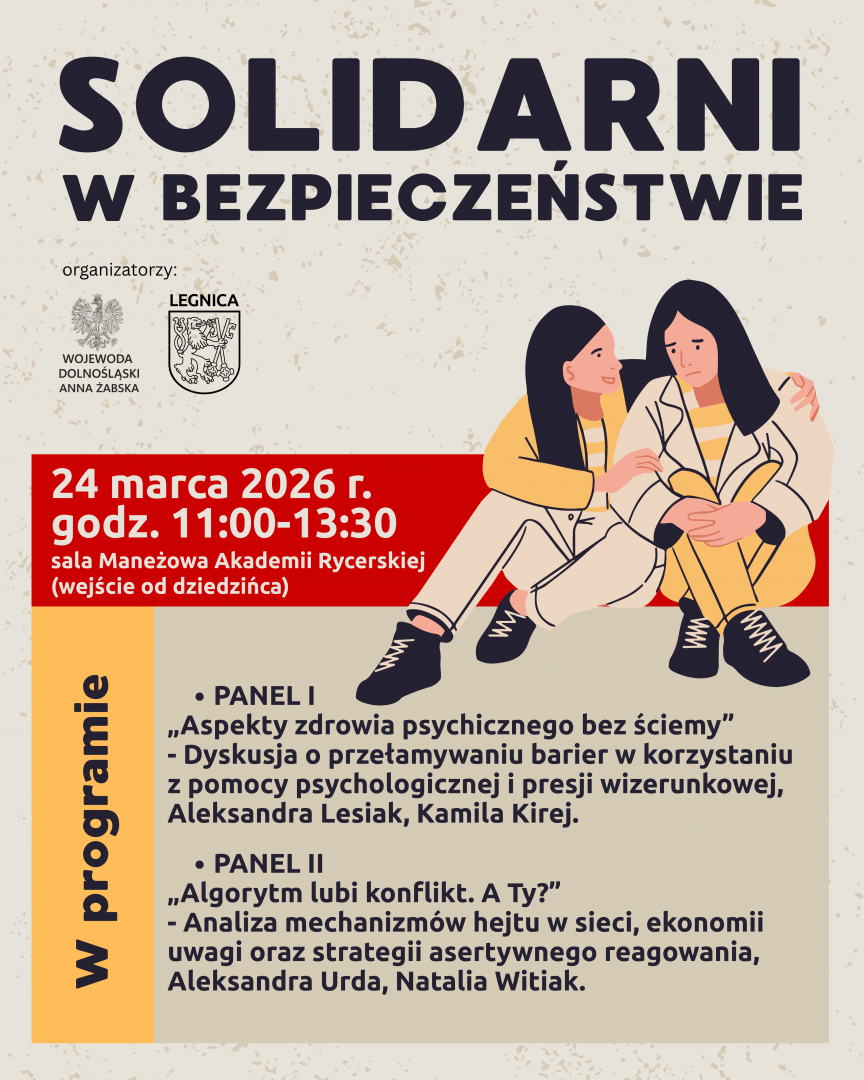 SOLIDARNI
W BEZPIECZEŃSTWIE

organizatorzy:

WOJEWODA
DOLNOŚLĄSKI
ANNA ŻABSKA

LEGNICA

24 marca 2026 r.
godz. 11:00-13:30
sala Maneżowa Akademii Rycerskiej
(wejście od dziedzińca)

W programie

• PANEL I
„Aspekty zdrowia psychicznego bez ściemy”
- Dyskusja o przełamywaniu barier w korzystaniu z pomocy psychologicznej i presji wizerunkowej, Aleksandra Lesiak, Kamila Kirej.

• PANEL II
„Algorytm lubi konflikt. A Ty?”
- Analiza mechanizmów hejtu w sieci, ekonomii uwagi oraz strategii asertywnego reagowania, Aleksandra Urda, Natalia Witiak.